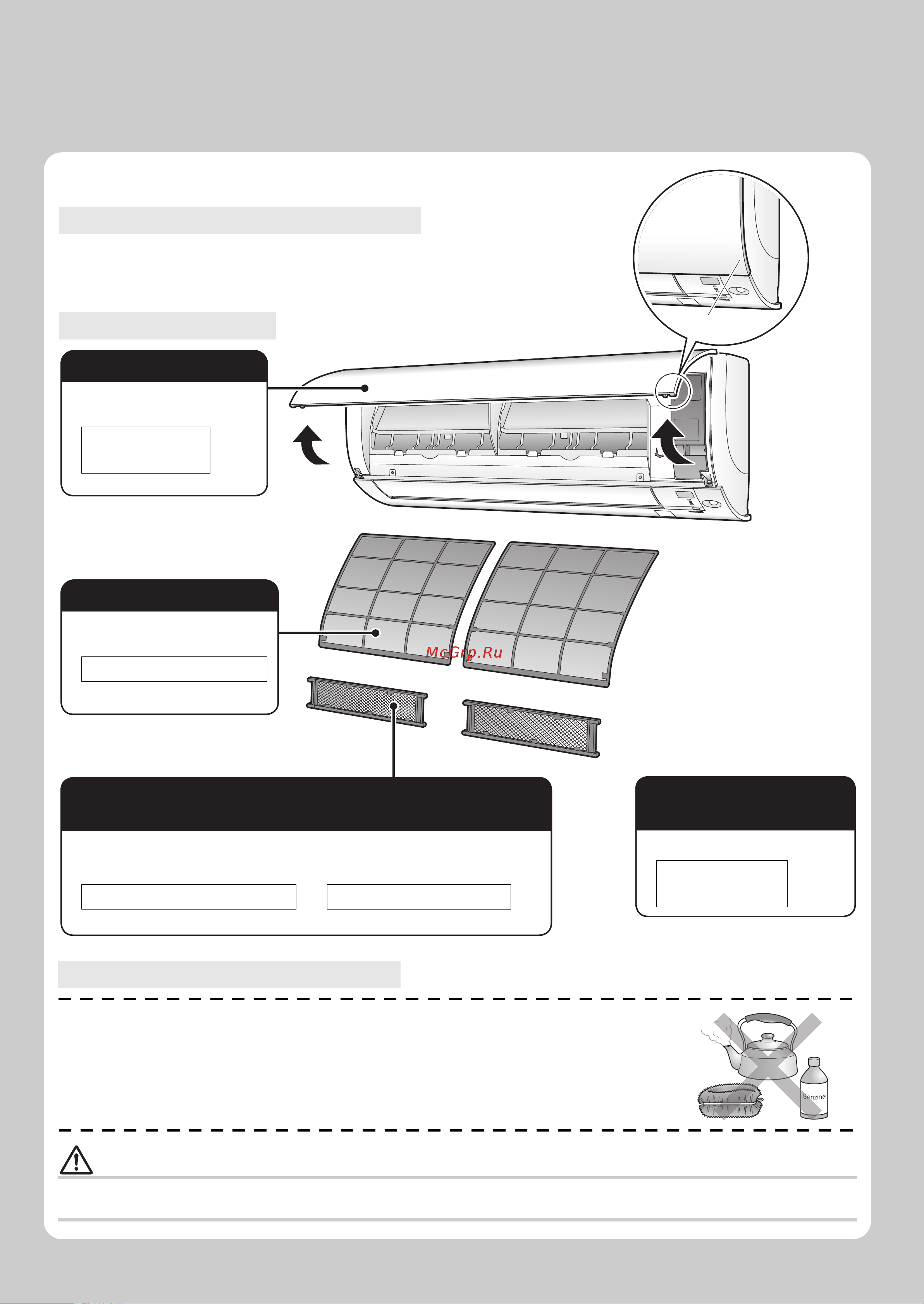 McGrp.Ru

Benzine